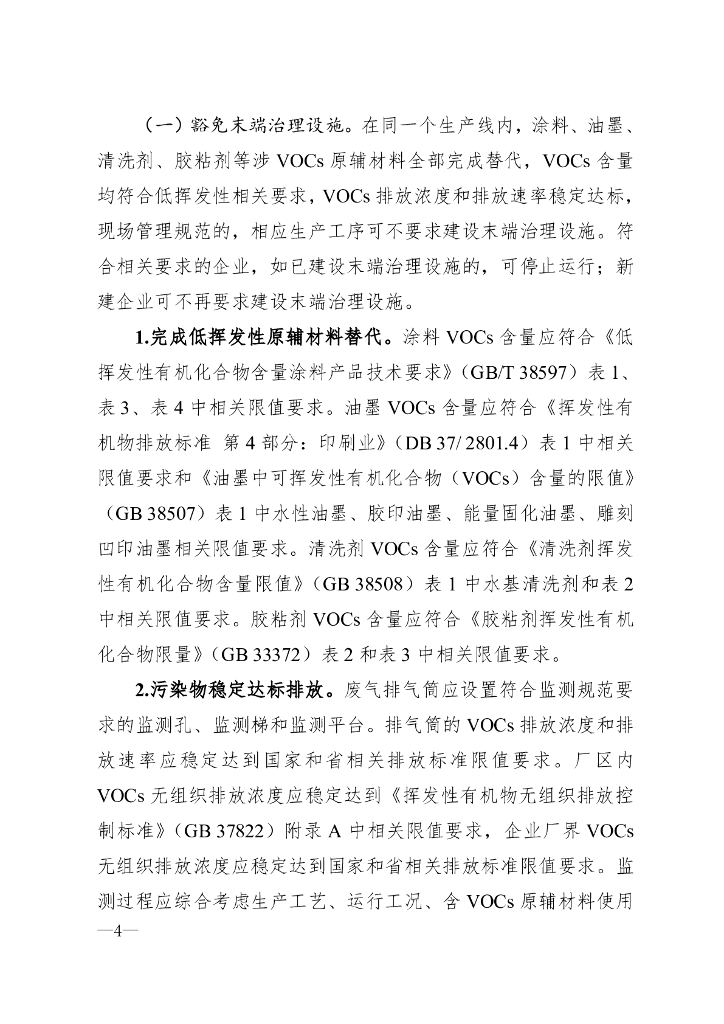 （一）豁免末端治理设施。在同一个生产线内，涂料、油墨、清洗剂、胶粘剂等涉 VOCs 原辅材料全部完成替代，VOCs 含量均符合低挥发性相关要求，VOCs 排放浓度和排放速率稳定达标，现场管理规范的，相应生产工序可不要求建设末端治理设施。符合相关要求的企业，如已建设末端治理设施的，可停止运行；新建企业可不再要求建设末端治理设施。

1.完成低挥发性原辅材料替代。涂料 VOCs 含量应符合《低挥发性有机化合物含量涂料产品技术要求》（GB/T 38597）表 1、表 3、表 4 中相关限值要求。油墨 VOCs 含量应符合《挥发性有机物排放标准 第 4 部分：印刷业》（DB 37/ 2801.4）表 1 中相关限值要求和《油墨中可挥发性有机化合物（VOCs）含量的限值》（GB 38507）表 1 中水性油墨、胶印油墨、能量固化油墨、雕刻凹印油墨相关限值要求。清洗剂 VOCs 含量应符合《清洗剂挥发性有机化合物含量限值》（GB 38508）表 1 中水基清洗剂和表 2 中相关限值要求。胶粘剂 VOCs 含量应符合《胶粘剂挥发性有机化合物限量》（GB 33372）表 2 和表 3 中相关限值要求。

2.污染物稳定达标排放。废气排气筒应设置符合监测规范要求的监测孔、监测梯和监测平台。排气筒的 VOCs 排放浓度和排放速率应稳定达到国家和省相关排放标准限值要求。厂区内 VOCs 无组织排放浓度应稳定达到《挥发性有机物无组织排放控制标准》（GB 37822）附录 A 中相关限值要求，企业厂界 VOCs 无组织排放浓度应稳定达到国家和省相关排放标准限值要求。监测过程应综合考虑生产工艺、运行工况、含 VOCs 原辅材料使用

—4—